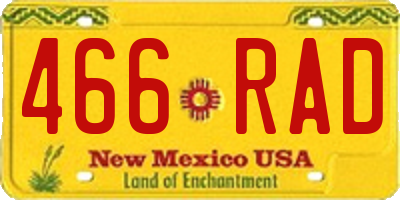 466 RAD

New Mexico USA
Land of Enchantment